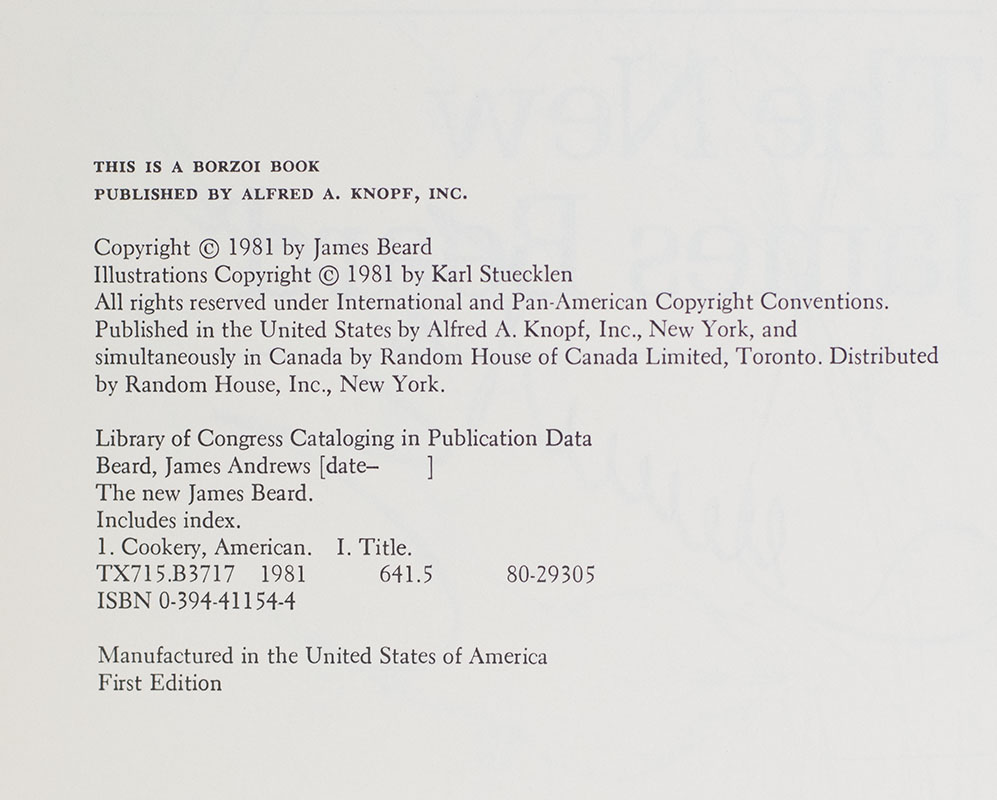 THIS IS A BORZOI BOOK
PUBLISHED BY ALFRED A. KNOPF, INC.

Copyright © 1981 by James Beard
Illustrations Copyright © 1981 by Karl Stuecklen
All rights reserved under International and Pan-American Copyright Conventions. Published in the United States by Alfred A. Knopf, Inc., New York, and simultaneously in Canada by Random House of Canada Limited, Toronto. Distributed by Random House, Inc., New York.

Library of Congress Cataloging in Publication Data
Beard, James Andrews [date– ]
The new James Beard.
Includes index.
1. Cookery, American. I. Title.
TX715.B3717 1981 641.5 80-29305
ISBN 0-394-41154-4

Manufactured in the United States of America
First Edition